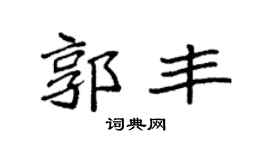 郭丰

词典网